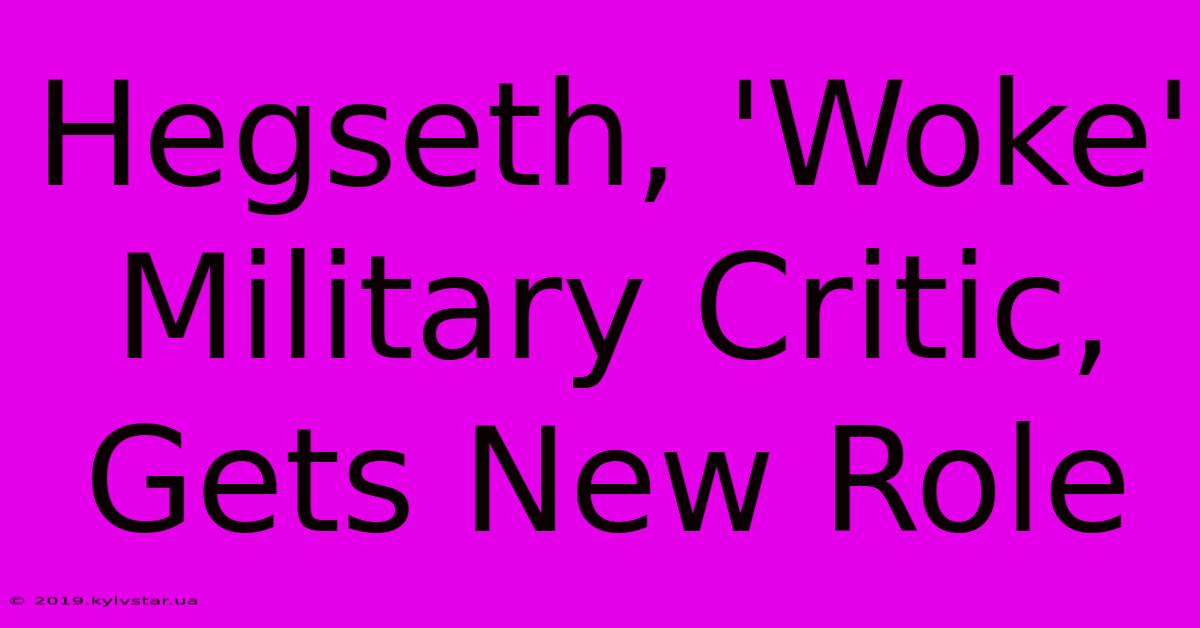 Hegseth, 'Woke' Military Critic, Gets New Role

© 2019.kyivstar.ua